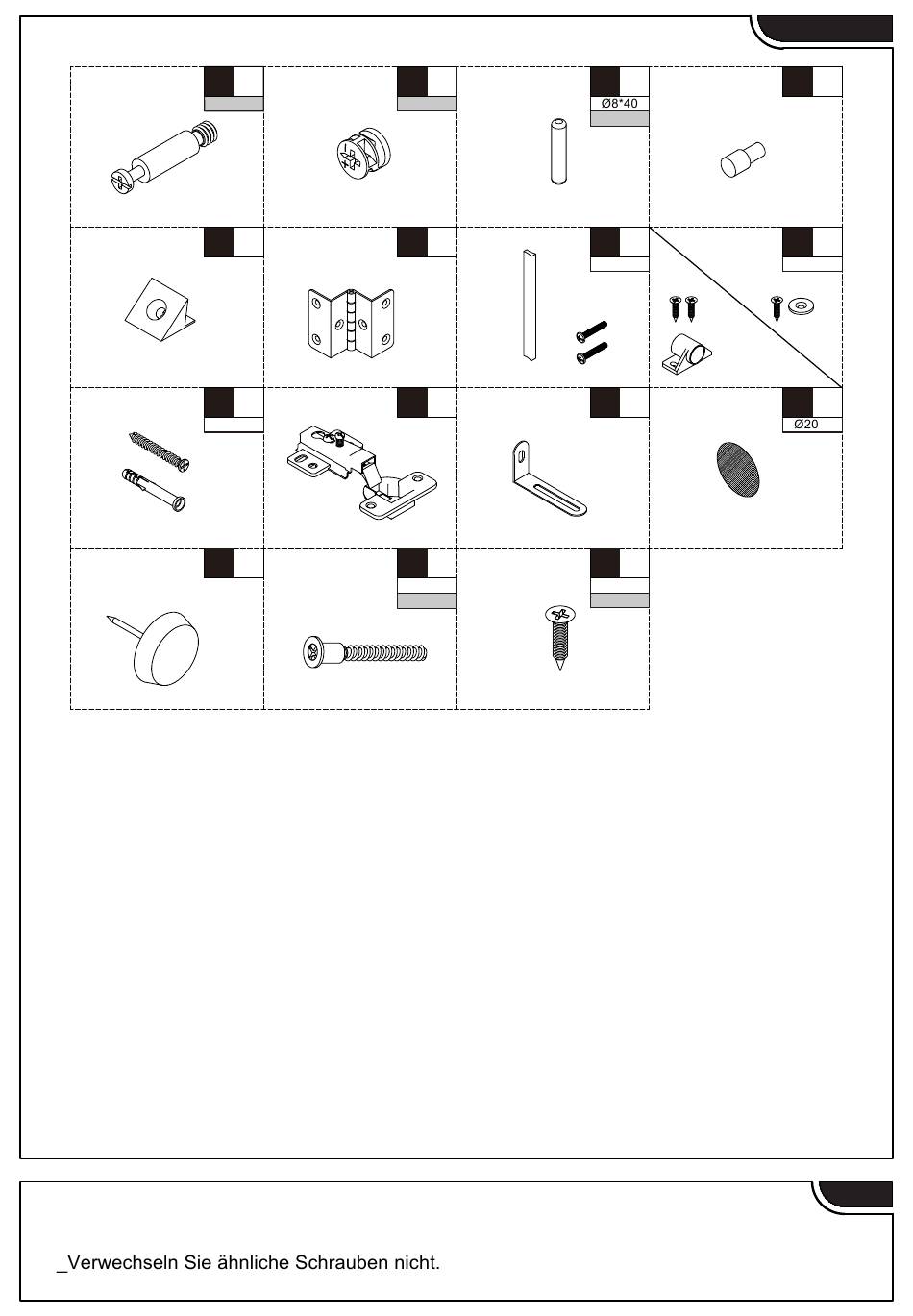 Ø8*40

Ø20

_Verwechseln Sie ähnliche Schrauben nicht.